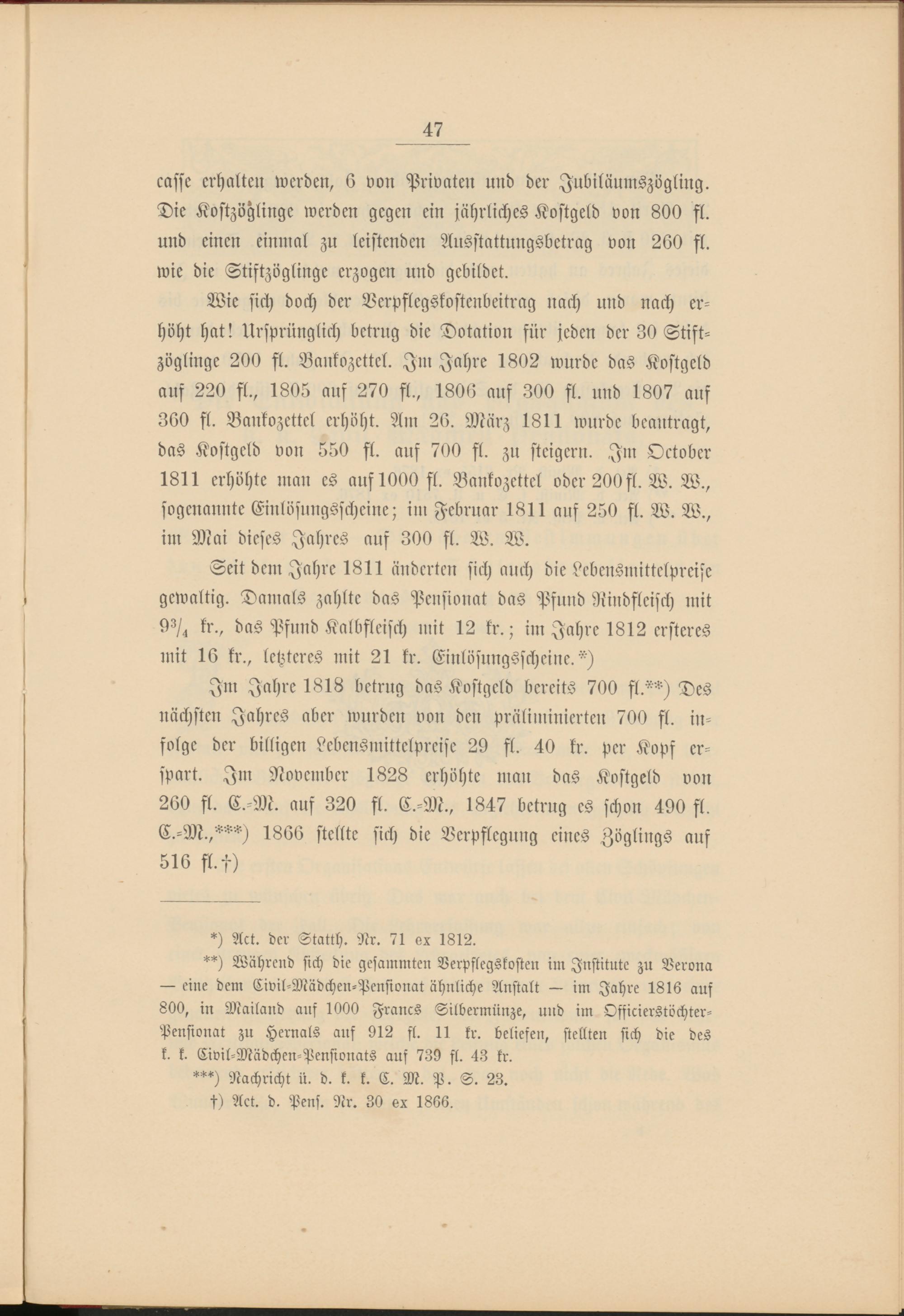 47

casse erhalten werden, 6 von Privaten und der Jubiläumszögling. Die Kostzöglinge werden gegen ein jährliches Kostgeld von 800 fl. und einen einmal zu leistenden Ausstattungsbetrag von 260 fl. wie die Stiftzöglinge erzogen und gebildet.

Wie sich doch der Verpflegskostenbeitrag nach und nach erhöht hat! Ursprünglich betrug die Dotation für jeden der 30 Stiftzöglinge 200 fl. Bankozettel. Im Jahre 1802 wurde das Kostgeld auf 220 fl., 1805 auf 270 fl., 1806 auf 300 fl. und 1807 auf 360 fl. Bankozettel erhöht. Am 26. März 1811 wurde beantragt, das Kostgeld von 550 fl. auf 700 fl. zu steigern. Im October 1811 erhöhte man es auf 1000 fl. Bankozettel oder 200 fl. W. W., sogenannte Einlösungsscheine; im Februar 1811 auf 250 fl. W. W., im Mai dieses Jahres auf 300 fl. W. W.

Seit dem Jahre 1811 änderten sich auch die Lebensmittelpreise gewaltig. Damals zahlte das Pensionat das Pfund Rindfleisch mit $9\frac{3}{4}$ kr., das Pfund Kalbfleisch mit 12 kr.; im Jahre 1812 ersteres mit 16 kr., letzteres mit 21 kr. Einlösungsscheine.*)

Im Jahre 1818 betrug das Kostgeld bereits 700 fl.**) Des nächsten Jahres aber wurden von den präliminierten 700 fl. infolge der billigen Lebensmittelpreise 29 fl. 40 kr. per Kopf erspart. Im November 1828 erhöhte man das Kostgeld von 260 fl. C.-M. auf 320 fl. C.-M., 1847 betrug es schon 490 fl. C.-M.,***) 1866 stellte sich die Verpflegung eines Zöglings auf 516 fl.†)

*) Act. der Statth. Nr. 71 ex 1812.

**) Während sich die gesammten Verpflegskosten im Institute zu Verona — eine dem Civil-Mädchen-Pensionat ähnliche Anstalt — im Jahre 1816 auf 800, in Mailand auf 1000 Francs Silbermünze, und im Officierstöchter-Pensionat zu Hernals auf 912 fl. 11 kr. beliefen, stellten sich die des k. k. Civil-Mädchen-Pensionats auf 739 fl. 43 kr.

***) Nachricht ü. d. k. k. C. M. P. S. 23.

†) Act. d. Pens. Nr. 30 ex 1866.